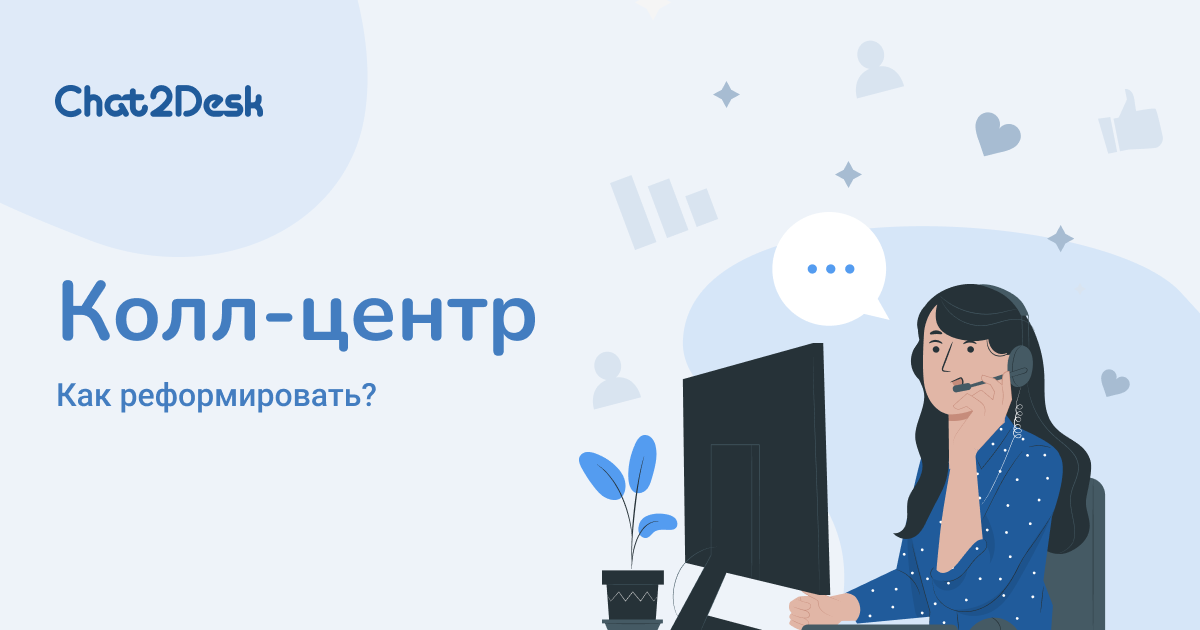 Chat2Desk

Колл-центр

Как реформировать?